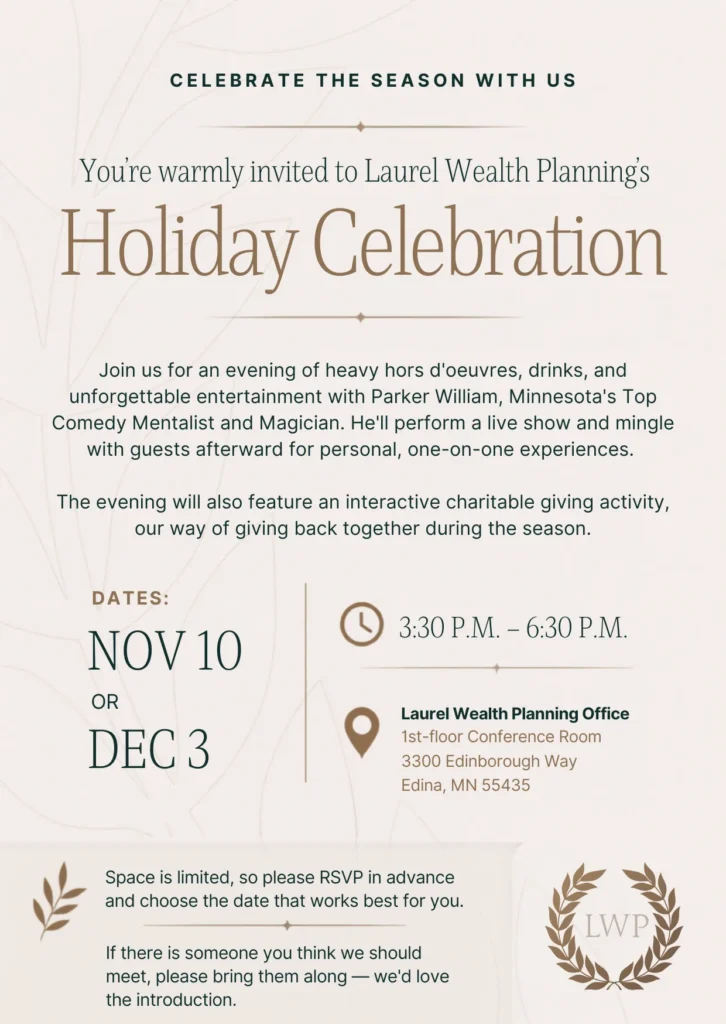 CELEBRATE THE SEASON WITH US

You're warmly invited to Laurel Wealth Planning's

Holiday Celebration

Join us for an evening of heavy hors d'oeuvres, drinks, and unforgettable entertainment with Parker William, Minnesota's Top Comedy Mentalist and Magician. He'll perform a live show and mingle with guests afterward for personal, one-on-one experiences.

The evening will also feature an interactive charitable giving activity, our way of giving back together during the season.

DATES:

NOV 10

OR

DEC 3

3:30 P.M. – 6:30 P.M.

Laurel Wealth Planning Office
1st-floor Conference Room
3300 Edinborough Way
Edina, MN 55435

Space is limited, so please RSVP in advance and choose the date that works best for you.

If there is someone you think we should meet, please bring them along — we'd love the introduction.

LWP